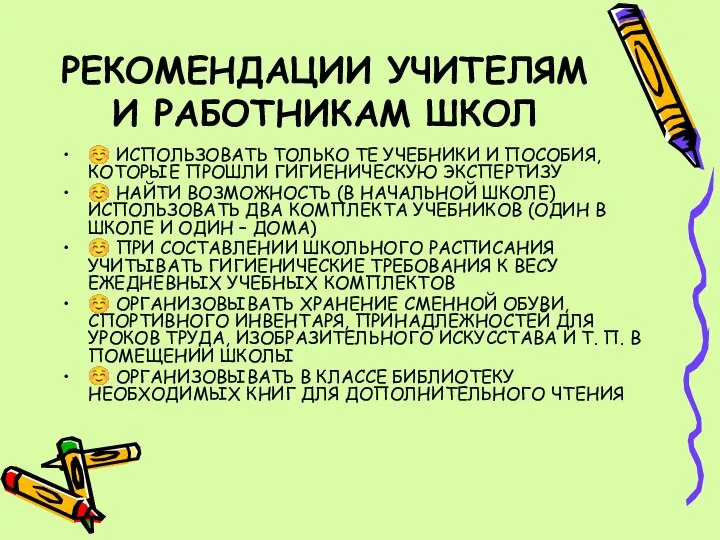 РЕКОМЕНДАЦИИ УЧИТЕЛЯМ И РАБОТНИКАМ ШКОЛ

• ☺ ИСПОЛЬЗОВАТЬ ТОЛЬКО ТЕ УЧЕБНИКИ И ПОСОБИЯ, КОТОРЫЕ ПРОШЛИ ГИГИЕНИЧЕСКУЮ ЭКСПЕРТИЗУ
• ☺ НАЙТИ ВОЗМОЖНОСТЬ (В НАЧАЛЬНОЙ ШКОЛЕ) ИСПОЛЬЗОВАТЬ ДВА КОМПЛЕКТА УЧЕБНИКОВ (ОДИН В ШКОЛЕ И ОДИН – ДОМА)
• ☺ ПРИ СОСТАВЛЕНИИ ШКОЛЬНОГО РАСПИСАНИЯ УЧИТЫВАТЬ ГИГИЕНИЧЕСКИЕ ТРЕБОВАНИЯ К ВЕСУ ЕЖЕДНЕВНЫХ УЧЕБНЫХ КОМПЛЕКТОВ
• ☺ ОРГАНИЗОВЫВАТЬ ХРАНЕНИЕ СМЕННОЙ ОБУВИ, СПОРТИВНОГО ИНВЕНТАРЯ, ПРИНАДЛЕЖНОСТЕЙ ДЛЯ УРОКОВ ТРУДА, ИЗОБРАЗИТЕЛЬНОГО ИСКУССТАВА И Т. П. В ПОМЕЩЕНИИ ШКОЛЫ
• ☺ ОРГАНИЗОВЫВАТЬ В КЛАССЕ БИБЛИОТЕКУ НЕОБХОДИМЫХ КНИГ ДЛЯ ДОПОЛНИТЕЛЬНОГО ЧТЕНИЯ